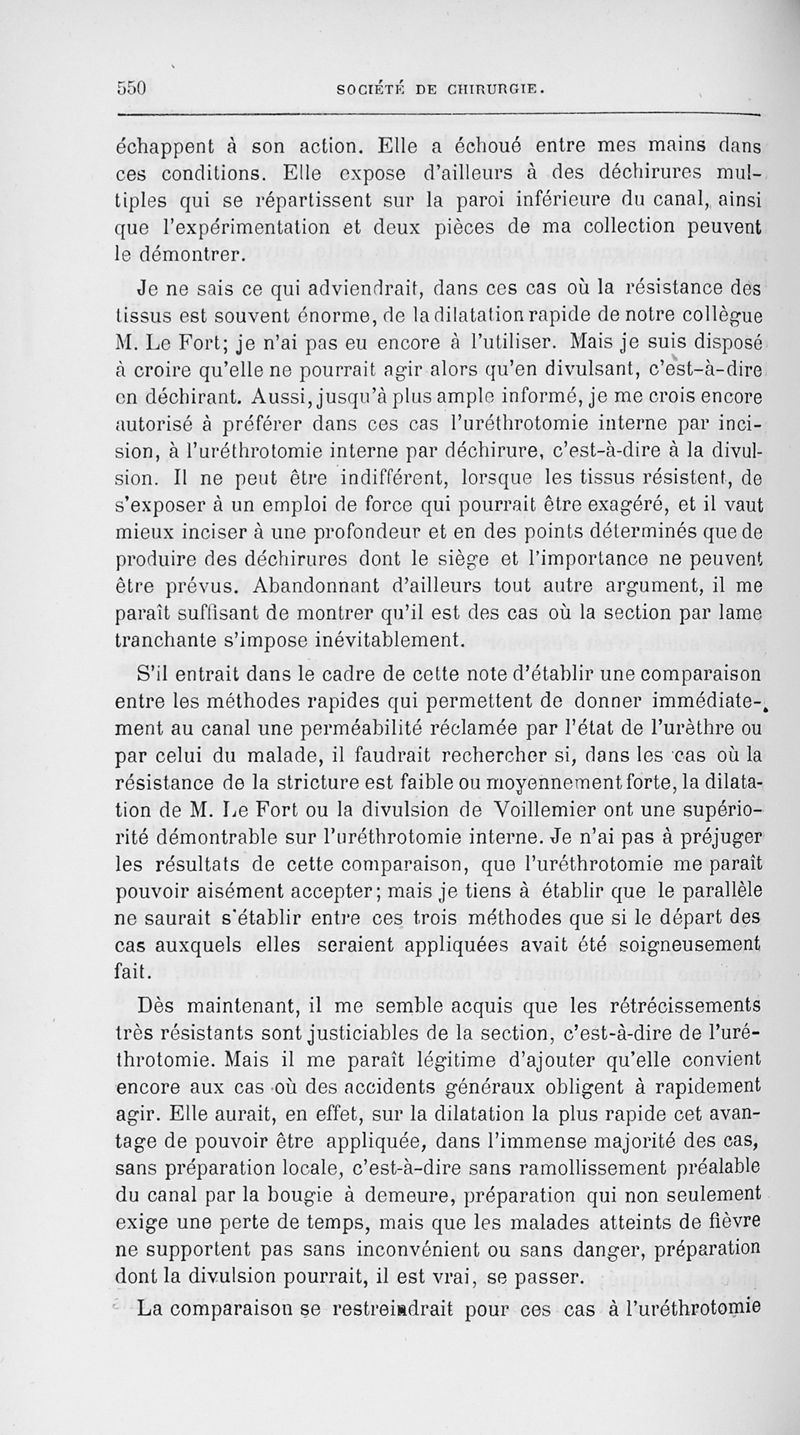 550 SOCIÉTÉ DE CHIRURGIE.

échappent à son action. Elle a échoué entre mes mains dans ces conditions. Elle expose d'ailleurs à des déchirures multiples qui se répartissent sur la paroi inférieure du canal, ainsi que l'expérimentation et deux pièces de ma collection peuvent le démontrer.

Je ne sais ce qui adviendrait, dans ces cas où la résistance des tissus est souvent énorme, de la dilatation rapide de notre collègue M. Le Fort; je n'ai pas eu encore à l'utiliser. Mais je suis disposé à croire qu'elle ne pourrait agir alors qu'en divulsant, c'est-à-dire en déchirant. Aussi, jusqu'à plus ample informé, je me crois encore autorisé à préférer dans ces cas l'uréthrotomie interne par incision, à l'uréthrotomie interne par déchirure, c'est-à-dire à la divulsion. Il ne peut être indifférent, lorsque les tissus résistent, de s'exposer à un emploi de force qui pourrait être exagéré, et il vaut mieux inciser à une profondeur et en des points déterminés que de produire des déchirures dont le siège et l'importance ne peuvent être prévus. Abandonnant d'ailleurs tout autre argument, il me paraît suffisant de montrer qu'il est des cas où la section par lame tranchante s'impose inévitablement.

S'il entrait dans le cadre de cette note d'établir une comparaison entre les méthodes rapides qui permettent de donner immédiatement au canal une perméabilité réclamée par l'état de l'urèthre ou par celui du malade, il faudrait rechercher si, dans les cas où la résistance de la stricture est faible ou moyennement forte, la dilatation de M. Le Fort ou la divulsion de Voillemier ont une supériorité démontrable sur l'uréthrotomie interne. Je n'ai pas à préjuger les résultats de cette comparaison, que l'uréthrotomie me paraît pouvoir aisément accepter; mais je tiens à établir que le parallèle ne saurait s'établir entre ces trois méthodes que si le départ des cas auxquels elles seraient appliquées avait été soigneusement fait.

Dès maintenant, il me semble acquis que les rétrécissements très résistants sont justiciables de la section, c'est-à-dire de l'uréthrotomie. Mais il me paraît légitime d'ajouter qu'elle convient encore aux cas où des accidents généraux obligent à rapidement agir. Elle aurait, en effet, sur la dilatation la plus rapide cet avantage de pouvoir être appliquée, dans l'immense majorité des cas, sans préparation locale, c'est-à-dire sans ramollissement préalable du canal par la bougie à demeure, préparation qui non seulement exige une perte de temps, mais que les malades atteints de fièvre ne supportent pas sans inconvénient ou sans danger, préparation dont la divulsion pourrait, il est vrai, se passer.

La comparaison se restreindrait pour ces cas à l'uréthrotomie